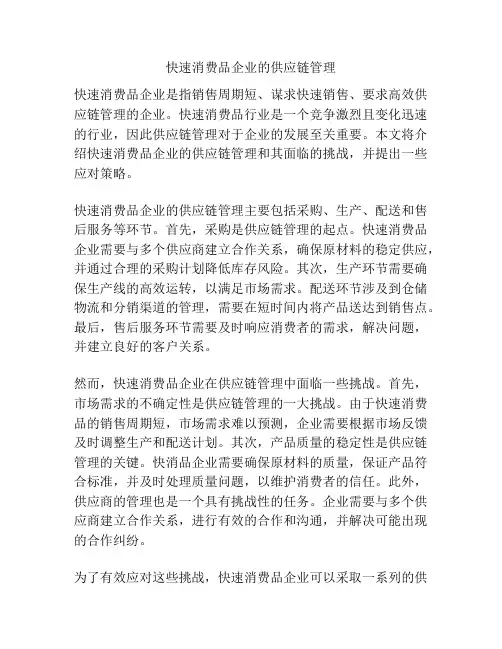 快速消费品企业的供应链管理

快速消费品企业是指销售周期短、谋求快速销售、要求高效供应链管理的企业。快速消费品行业是一个竞争激烈且变化迅速的行业，因此供应链管理对于企业的发展至关重要。本文将介绍快速消费品企业的供应链管理和其面临的挑战，并提出一些应对策略。

快速消费品企业的供应链管理主要包括采购、生产、配送和售后服务等环节。首先，采购是供应链管理的起点。快速消费品企业需要与多个供应商建立合作关系，确保原材料的稳定供应，并通过合理的采购计划降低库存风险。其次，生产环节需要确保生产线的高效运转，以满足市场需求。配送环节涉及到仓储物流和分销渠道的管理，需要在短时间内将产品送达到销售点。最后，售后服务环节需要及时响应消费者的需求，解决问题，并建立良好的客户关系。

然而，快速消费品企业在供应链管理中面临一些挑战。首先，市场需求的不确定性是供应链管理的一大挑战。由于快速消费品的销售周期短，市场需求难以预测，企业需要根据市场反馈及时调整生产和配送计划。其次，产品质量的稳定性是供应链管理的关键。快消品企业需要确保原材料的质量，保证产品符合标准，并及时处理质量问题，以维护消费者的信任。此外，供应商的管理也是一个具有挑战性的任务。企业需要与多个供应商建立合作关系，进行有效的合作和沟通，并解决可能出现的合作纠纷。

为了有效应对这些挑战，快速消费品企业可以采取一系列的供